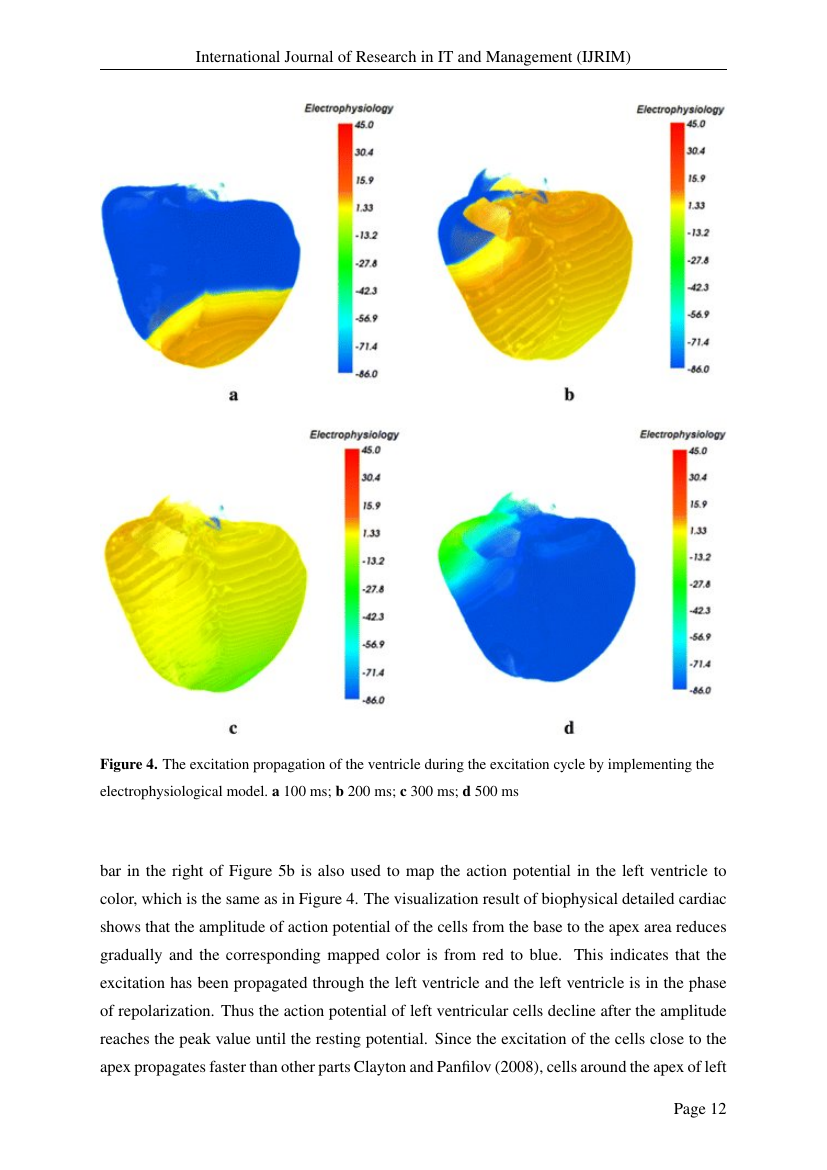 International Journal of Research in IT and Management (IJRIM)

Electrophysiology
45.0
30.4
15.9
1.33
-13.2
-27.8
-42.3
-56.9
-71.4
-86.0

a

Electrophysiology
45.0
30.4
15.9
1.33
-13.2
-27.8
-42.3
-56.9
-71.4
-86.0

b

Electrophysiology
45.0
30.4
15.9
1.33
-13.2
-27.8
-42.3
-56.9
-71.4
-86.0

c

Electrophysiology
45.0
30.4
15.9
1.33
-13.2
-27.8
-42.3
-56.9
-71.4
-86.0

d

Figure 4. The excitation propagation of the ventricle during the excitation cycle by implementing the electrophysiological model. a 100 ms; b 200 ms; c 300 ms; d 500 ms

bar in the right of Figure 5b is also used to map the action potential in the left ventricle to color, which is the same as in Figure 4. The visualization result of biophysical detailed cardiac shows that the amplitude of action potential of the cells from the base to the apex area reduces gradually and the corresponding mapped color is from red to blue. This indicates that the excitation has been propagated through the left ventricle and the left ventricle is in the phase of repolarization. Thus the action potential of left ventricular cells decline after the amplitude reaches the peak value until the resting potential. Since the excitation of the cells close to the apex propagates faster than other parts Clayton and Panfilov (2008), cells around the apex of left

Page 12